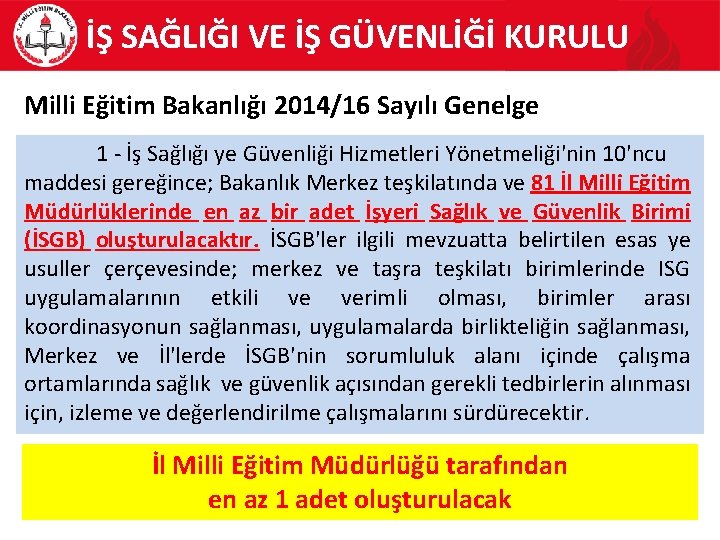 İŞ SAĞLIĞI VE İŞ GÜVENLİĞİ KURULU

Milli Eğitim Bakanlığı 2014/16 Sayılı Genelge

1 - İş Sağlığı ye Güvenliği Hizmetleri Yönetmeliği'nin 10'ncu maddesi gereğince; Bakanlık Merkez teşkilatında ve 81 İl Milli Eğitim Müdürlüklerinde en az bir adet İşyeri Sağlık ve Güvenlik Birimi (İSGB) oluşturulacaktır. İSGB'ler ilgili mevzuatta belirtilen esas ye usuller çerçevesinde; merkez ve taşra teşkilatı birimlerinde ISG uygulamalarının etkili ve verimli olması, birimler arası koordinasyonun sağlanması, uygulamalarda birlikteliğin sağlanması, Merkez ve İl'lerde İSGB'nin sorumluluk alanı içinde çalışma ortamlarında sağlık ve güvenlik açısından gerekli tedbirlerin alınması için, izleme ve değerlendirilme çalışmalarını sürdürecektir.

İl Milli Eğitim Müdürlüğü tarafından
en az 1 adet oluşturulacak